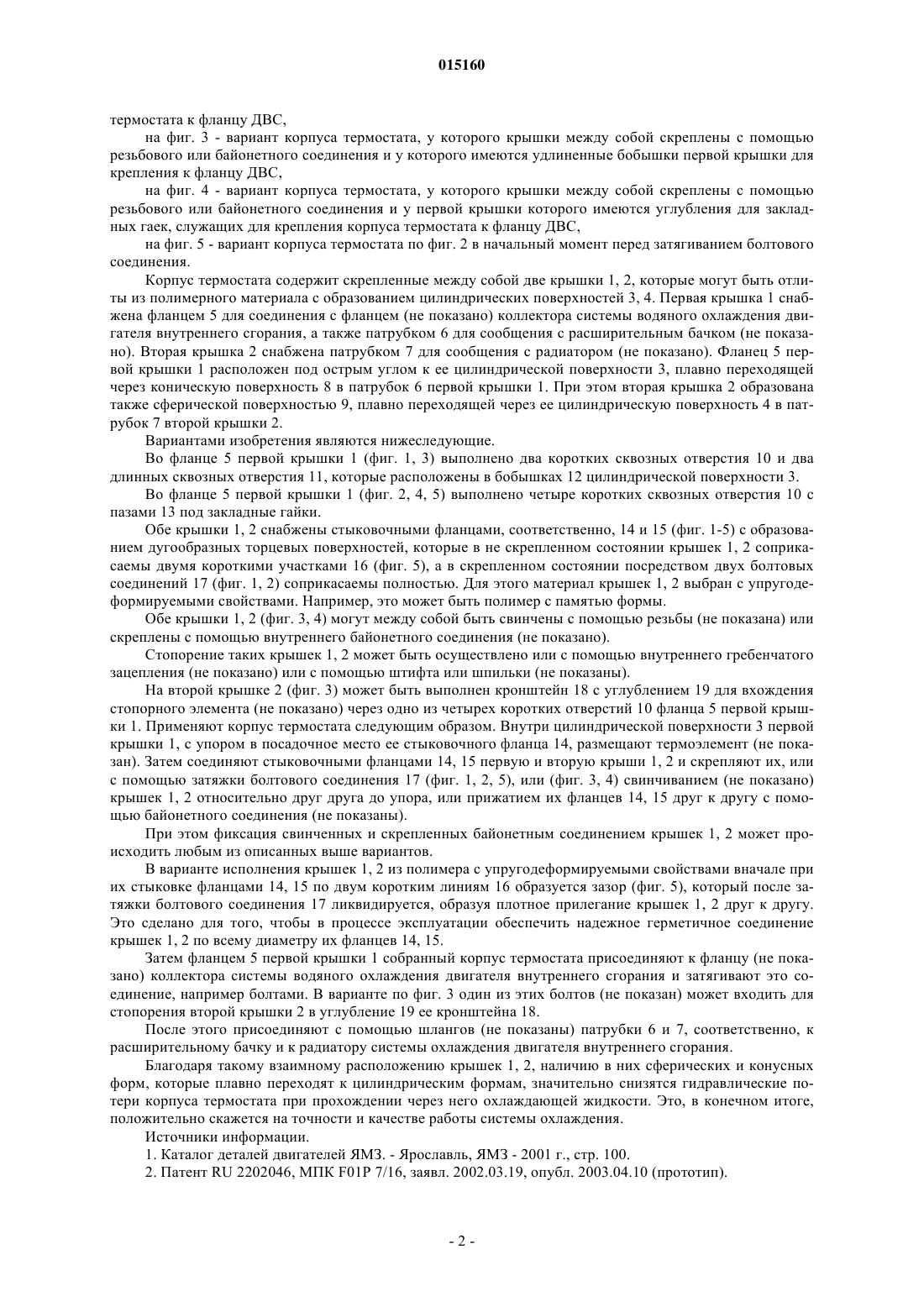 015160

термостата к фланцу ДВС,

на фиг. 3 - вариант корпуса термостата, у которого крышки между собой скреплены с помощью резьбового или байонетного соединения и у которого имеются удлиненные бобышки первой крышки для крепления к фланцу ДВС,

на фиг. 4 - вариант корпуса термостата, у которого крышки между собой скреплены с помощью резьбового или байонетного соединения и у первой крышки которого имеются углубления для закладных гаек, служащих для крепления корпуса термостата к фланцу ДВС,

на фиг. 5 - вариант корпуса термостата по фиг. 2 в начальный момент перед затягиванием болтового соединения.

Корпус термостата содержит скрепленные между собой две крышки 1, 2, которые могут быть отлиты из полимерного материала с образованием цилиндрических поверхностей 3, 4. Первая крышка 1 снабжена фланцем 5 для соединения с фланцем (не показано) коллектора системы водяного охлаждения двигателя внутреннего сгорания, а также патрубком 6 для сообщения с расширительным бачком (не показано). Вторая крышка 2 снабжена патрубком 7 для сообщения с радиатором (не показано). Фланец 5 первой крышки 1 расположен под острым углом к ее цилиндрической поверхности 3, плавно переходящей через коническую поверхность 8 в патрубок 6 первой крышки 1. При этом вторая крышка 2 образована также сферической поверхностью 9, плавно переходящей через ее цилиндрическую поверхность 4 в патрубок 7 второй крышки 2.

Вариантами изобретения являются нижеследующие.

Во фланце 5 первой крышки 1 (фиг. 1, 3) выполнено два коротких сквозных отверстия 10 и два длинных сквозных отверстия 11, которые расположены в бобышках 12 цилиндрической поверхности 3.

Во фланце 5 первой крышки 1 (фиг. 2, 4, 5) выполнено четыре коротких сквозных отверстия 10 с пазами 13 под закладные гайки.

Обе крышки 1, 2 снабжены стыковочными фланцами, соответственно, 14 и 15 (фиг. 1-5) с образованием дугообразных торцевых поверхностей, которые в не скрепленном состоянии крышек 1, 2 соприкасаемы двумя короткими участками 16 (фиг. 5), а в скрепленном состоянии посредством двух болтовых соединений 17 (фиг. 1, 2) соприкасаемы полностью. Для этого материал крышек 1, 2 выбран с упругодеформируемыми свойствами. Например, это может быть полимер с памятью формы.

Обе крышки 1, 2 (фиг. 3, 4) могут между собой быть свинчены с помощью резьбы (не показана) или скреплены с помощью внутреннего байонетного соединения (не показано).

Стопорение таких крышек 1, 2 может быть осуществлено или с помощью внутреннего гребенчатого зацепления (не показано) или с помощью штифта или шпильки (не показаны).

На второй крышке 2 (фиг. 3) может быть выполнен кронштейн 18 с углублением 19 для вхождения стопорного элемента (не показано) через одно из четырех коротких отверстий 10 фланца 5 первой крышки 1. Применяют корпус термостата следующим образом. Внутри цилиндрической поверхности 3 первой крышки 1, с упором в посадочное место ее стыковочного фланца 14, размещают термоэлемент (не показан). Затем соединяют стыковочными фланцами 14, 15 первую и вторую крыши 1, 2 и скрепляют их, или с помощью затяжки болтового соединения 17 (фиг. 1, 2, 5), или (фиг. 3, 4) свинчиванием (не показано) крышек 1, 2 относительно друг друга до упора, или прижатием их фланцев 14, 15 друг к другу с помощью байонетного соединения (не показаны).

При этом фиксация свинченных и скрепленных байонетным соединением крышек 1, 2 может происходить любым из описанных выше вариантов.

В варианте исполнения крышек 1, 2 из полимера с упругодеформируемыми свойствами вначале при их стыковке фланцами 14, 15 по двум коротким линиям 16 образуется зазор (фиг. 5), который после затяжки болтового соединения 17 ликвидируется, образуя плотное прилегание крышек 1, 2 друг к другу. Это сделано для того, чтобы в процессе эксплуатации обеспечить надежное герметичное соединение крышек 1, 2 по всему диаметру их фланцев 14, 15.

Затем фланцем 5 первой крышки 1 собранный корпус термостата присоединяют к фланцу (не показано) коллектора системы водяного охлаждения двигателя внутреннего сгорания и затягивают это соединение, например болтами. В варианте по фиг. 3 один из этих болтов (не показан) может входить для стопорения второй крышки 2 в углубление 19 ее кронштейна 18.

После этого присоединяют с помощью шлангов (не показаны) патрубки 6 и 7, соответственно, к расширительному бачку и к радиатору системы охлаждения двигателя внутреннего сгорания.

Благодаря такому взаимному расположению крышек 1, 2, наличию в них сферических и конусных форм, которые плавно переходят к цилиндрическим формам, значительно снизятся гидравлические потери корпуса термостата при прохождении через него охлаждающей жидкости. Это, в конечном итоге, положительно скажется на точности и качестве работы системы охлаждения.

Источники информации.

1. Каталог деталей двигателей ЯМЗ. - Ярославль, ЯМЗ - 2001 г., стр. 100.

2. Патент RU 2202046, МПК F01P 7/16, заявл. 2002.03.19, опубл. 2003.04.10 (прототип).

- 2 -